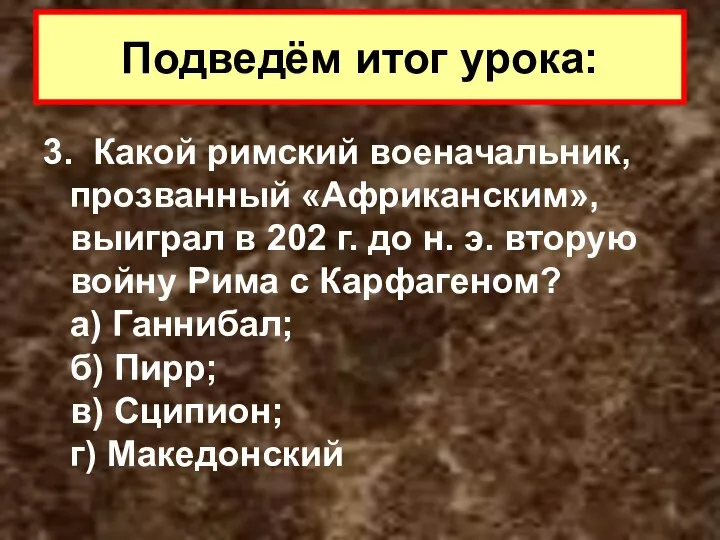 Подведём итог урока:

3. Какой римский военачальник, прозванный «Африканским», выиграл в 202 г. до н. э. вторую войну Рима с Карфагеном?
а) Ганнибал;
б) Пирр;
в) Сципион;
г) Македонский